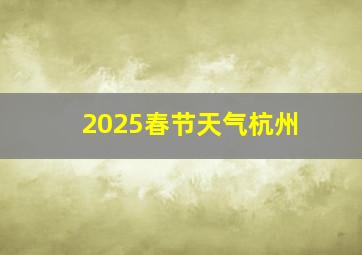 2025春节天气杭州